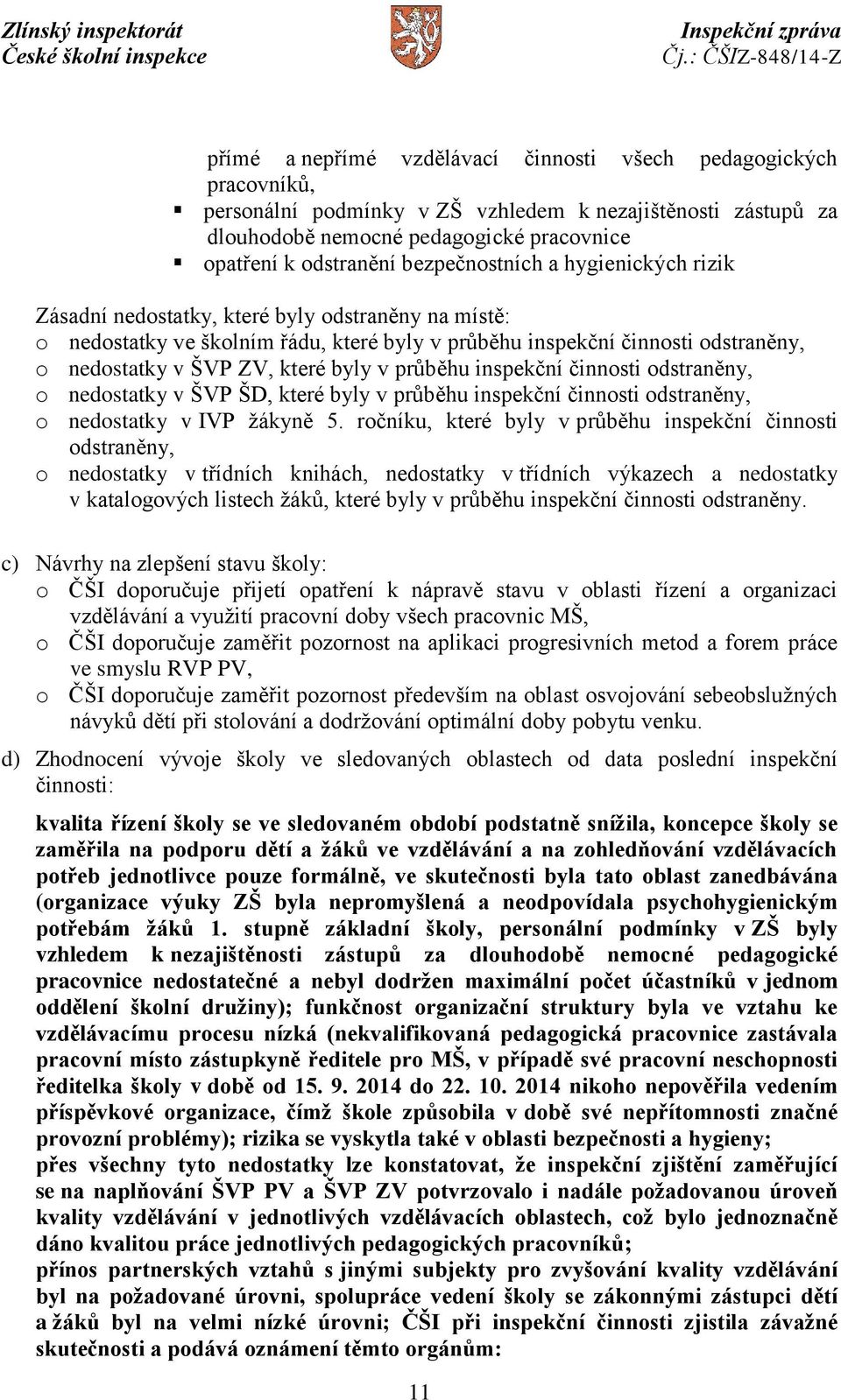 Zlínský inspektorát
České školní inspekce

Inspekční zpráva
Čj.: ČŠIZ-848/14-Z

přímé a nepřímé vzdělávací činnosti všech pedagogických pracovníků,
▪ personální podmínky v ZŠ vzhledem k nezajištěnosti zástupů za dlouhodobě nemocné pedagogické pracovnice
▪ opatření k odstranění bezpečnostních a hygienických rizik

Zásadní nedostatky, které byly odstraněny na místě:
o nedostatky ve školním řádu, které byly v průběhu inspekční činnosti odstraněny,
o nedostatky v ŠVP ZV, které byly v průběhu inspekční činnosti odstraněny,
o nedostatky v ŠVP ŠD, které byly v průběhu inspekční činnosti odstraněny,
o nedostatky v IVP žákyně 5. ročníku, které byly v průběhu inspekční činnosti odstraněny,
o nedostatky v třídních knihách, nedostatky v třídních výkazech a nedostatky v katalogových listech žáků, které byly v průběhu inspekční činnosti odstraněny.

c) Návrhy na zlepšení stavu školy:
o ČŠI doporučuje přijetí opatření k nápravě stavu v oblasti řízení a organizaci vzdělávání a využití pracovní doby všech pracovnic MŠ,
o ČŠI doporučuje zaměřit pozornost na aplikaci progresivních metod a forem práce ve smyslu RVP PV,
o ČŠI doporučuje zaměřit pozornost především na oblast osvojování sebeobslužných návyků dětí při stolování a dodržování optimální doby pobytu venku.

d) Zhodnocení vývoje školy ve sledovaných oblastech od data poslední inspekční činnosti:

kvalita řízení školy se ve sledovaném období podstatně snížila, koncepce školy se zaměřila na podporu dětí a žáků ve vzdělávání a na zohledňování vzdělávacích potřeb jednotlivce pouze formálně, ve skutečnosti byla tato oblast zanedbávána (organizace výuky ZŠ byla nepromyšlená a neodpovídala psychohygienickým potřebám žáků 1. stupně základní školy, personální podmínky v ZŠ byly vzhledem k nezajištěnosti zástupů za dlouhodobě nemocné pedagogické pracovnice nedostatečné a nebyl dodržen maximální počet účastníků v jednom oddělení školní družiny); funkčnost organizační struktury byla ve vztahu ke vzdělávacímu procesu nízká (nekvalifikovaná pedagogická pracovnice zastávala pracovní místo zástupkyně ředitele pro MŠ, v případě své pracovní neschopnosti ředitelka školy v době od 15. 9. 2014 do 22. 10. 2014 nikoho nepověřila vedením příspěvkové organizace, čímž škole způsobila v době své nepřítomnosti značné provozní problémy); rizika se vyskytla také v oblasti bezpečnosti a hygieny;
přes všechny tyto nedostatky lze konstatovat, že inspekční zjištění zaměřující se na naplňování ŠVP PV a ŠVP ZV potvrzovalo i nadále požadovanou úroveň kvality vzdělávání v jednotlivých vzdělávacích oblastech, což bylo jednoznačně dáno kvalitou práce jednotlivých pedagogických pracovníků;
přínos partnerských vztahů s jinými subjekty pro zvyšování kvality vzdělávání byl na požadované úrovni, spolupráce vedení školy se zákonnými zástupci dětí a žáků byl na velmi nízké úrovni; ČŠI při inspekční činnosti zjistila závažné skutečnosti a podává oznámení těmto orgánům:

11